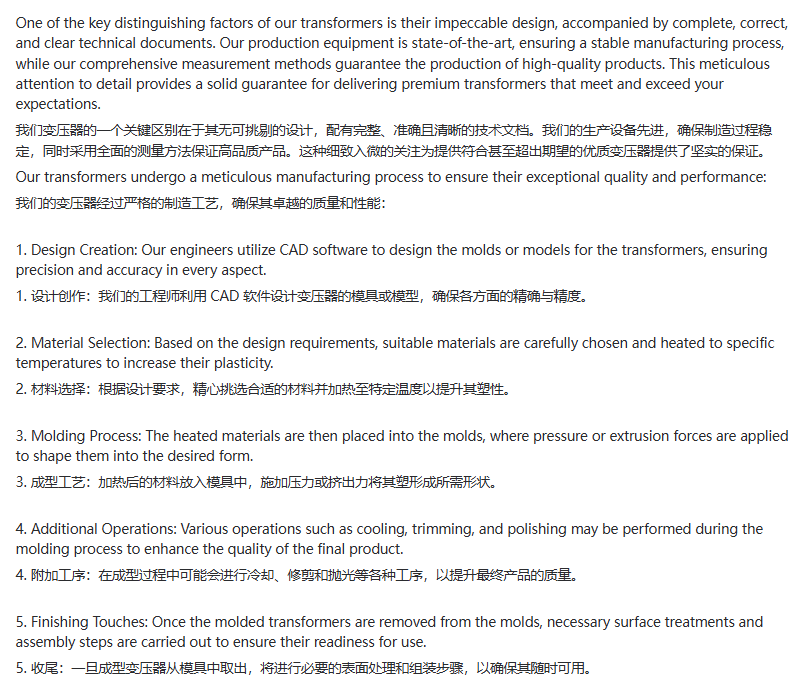 One of the key distinguishing factors of our transformers is their impeccable design, accompanied by complete, correct, and clear technical documents. Our production equipment is state-of-the-art, ensuring a stable manufacturing process, while our comprehensive measurement methods guarantee the production of high-quality products. This meticulous attention to detail provides a solid guarantee for delivering premium transformers that meet and exceed your expectations.

我们变压器的一个关键区别在于其无可挑剔的设计，配有完整、准确且清晰的技术文档。我们的生产设备先进，确保制造过程稳定，同时采用全面的测量方法保证高品质产品。这种细致入微的关注为提供符合甚至超出期望的优质变压器提供了坚实的保证。

Our transformers undergo a meticulous manufacturing process to ensure their exceptional quality and performance:

我们的变压器经过严格的制造工艺，确保其卓越的质量和性能：

1. Design Creation: Our engineers utilize CAD software to design the molds or models for the transformers, ensuring precision and accuracy in every aspect.

1. 设计创作：我们的工程师利用 CAD 软件设计变压器的模具或模型，确保各方面的精确与精度。

2. Material Selection: Based on the design requirements, suitable materials are carefully chosen and heated to specific temperatures to increase their plasticity.

2. 材料选择：根据设计要求，精心挑选合适的材料并加热至特定温度以提升其塑性。

3. Molding Process: The heated materials are then placed into the molds, where pressure or extrusion forces are applied to shape them into the desired form.

3. 成型工艺：加热后的材料放入模具中，施加压力或挤出力将其塑形成所需形状。

4. Additional Operations: Various operations such as cooling, trimming, and polishing may be performed during the molding process to enhance the quality of the final product.

4. 附加工序：在成型过程中可能会进行冷却、修剪和抛光等各种工序，以提升最终产品的质量。

5. Finishing Touches: Once the molded transformers are removed from the molds, necessary surface treatments and assembly steps are carried out to ensure their readiness for use.

5. 收尾：一旦成型变压器从模具中取出，将进行必要的表面处理和组装步骤，以确保其随时可用。